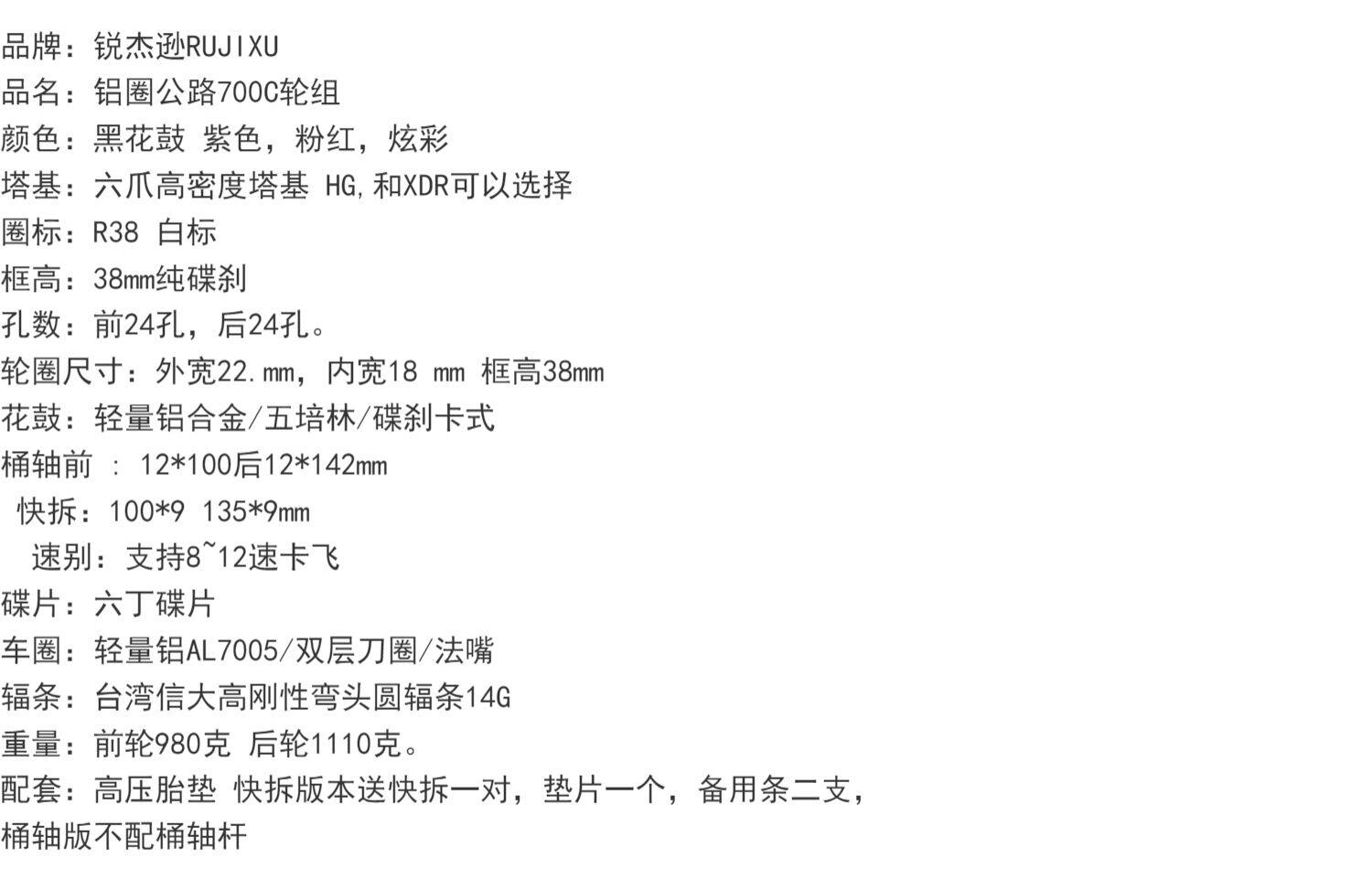 品牌：锐杰逊RUJIXU
品名：铝圈公路700C轮组
颜色：黑花鼓 紫色，粉红，炫彩
塔基：六爪高密度塔基 HG,和XDR可以选择
圈标：R38 白标
框高：38mm纯碟刹
孔数：前24孔，后24孔。
轮圈尺寸：外宽22.mm，内宽18 mm 框高38mm
花鼓：轻量铝合金/五培林/碟刹卡式
桶轴前 : 12*100后12*142mm
快拆：100*9 135*9mm
速别：支持8~12速卡飞
碟片：六丁碟片
车圈：轻量铝AL7005/双层刀圈/法嘴
辐条：台湾信大高刚性弯头圆辐条14G
重量：前轮980克 后轮1110克。
配套：高压胎垫 快拆版本送快拆一对，垫片一个，备用条二支，
桶轴版不配桶轴杆